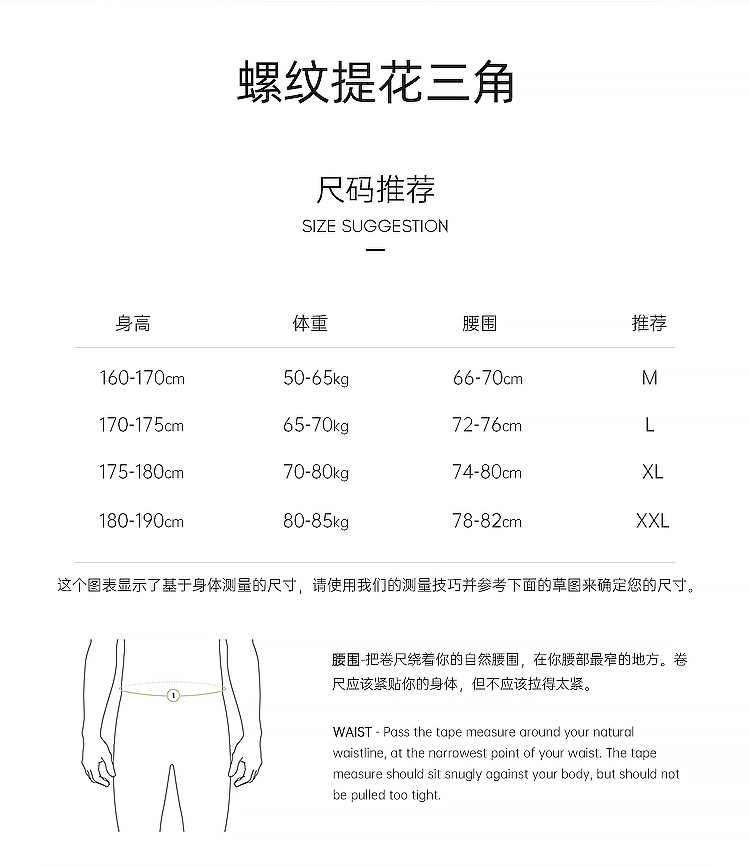 螺纹提花三角

尺码推荐
SIZE SUGGESTION

| 身高 | 体重 | 腰围 | 推荐 |
|---|---|---|---|
| 160-170cm | 50-65kg | 66-70cm | M |
| 170-175cm | 65-70kg | 72-76cm | L |
| 175-180cm | 70-80kg | 74-80cm | XL |
| 180-190cm | 80-85kg | 78-82cm | XXL |

这个图表显示了基于身体测量的尺寸，请使用我们的测量技巧并参考下面的草图来确定您的尺寸。

1

腰围-把卷尺绕着你的自然腰围，在你腰部最窄的地方。卷尺应该紧贴你的身体，但不应该拉得太紧。

WAIST - Pass the tape measure around your natural waistline, at the narrowest point of your waist. The tape measure should sit snugly against your body, but should not be pulled too tight.